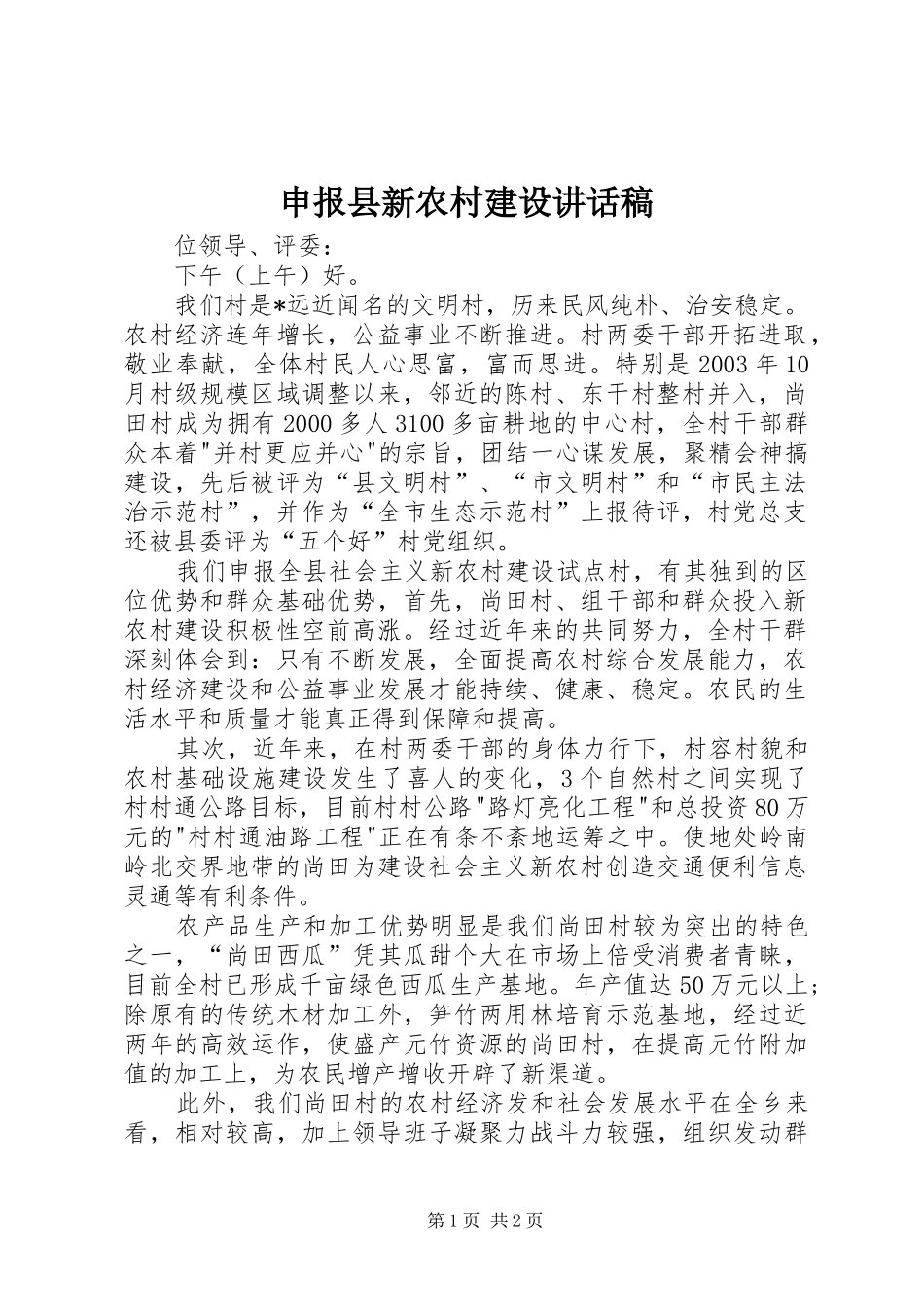 申报县新农村建设讲话稿

位领导、评委：

下午（上午）好。

我们村是*远近闻名的文明村，历来民风纯朴、治安稳定。农村经济连年增长，公益事业不断推进。村两委干部开拓进取，敬业奉献，全体村民人心思富，富而思进。特别是2003年10月村级规模区域调整以来，邻近的陈村、东干村整村并入，尚田村成为拥有2000多人3100多亩耕地的中心村，全村干部群众本着"并村更应并心"的宗旨，团结一心谋发展，聚精会神搞建设，先后被评为“县文明村”、“市文明村”和“市民主法治示范村”，并作为“全市生态示范村”上报待评，村党总支还被县委评为“五个好”村党组织。

我们申报全县社会主义新农村建设试点村，有其独到的区位优势和群众基础优势，首先，尚田村、组干部和群众投入新农村建设积极性空前高涨。经过近年来的共同努力，全村干群深刻体会到：只有不断发展，全面提高农村综合发展能力，农村经济建设和公益事业发展才能持续、健康、稳定。农民的生活水平和质量才能真正得到保障和提高。

其次，近年来，在村两委干部的身体力行下，村容村貌和农村基础设施建设发生了喜人的变化，3个自然村之间实现了村村通公路目标，目前村村公路"路灯亮化工程"和总投资80万元的"村村通油路工程"正在有条不紊地运筹之中。使地处岭南岭北交界地带的尚田为建设社会主义新农村创造交通便利信息灵通等有利条件。

农产品生产和加工优势明显是我们尚田村较为突出的特色之一，“尚田西瓜”凭其瓜甜个大在市场上倍受消费者青睐，目前全村已形成千亩绿色西瓜生产基地。年产值达50万元以上；除原有的传统木材加工外，笋竹两用林培育示范基地，经过近两年的高效运作，使盛产元竹资源的尚田村，在提高元竹附加值的加工上，为农民增产增收开辟了新渠道。

此外，我们尚田村的农村经济发和社会发展水平在全乡来看，相对较高，加上领导班子凝聚力战斗力较强，组织发动群

第1页 共2页